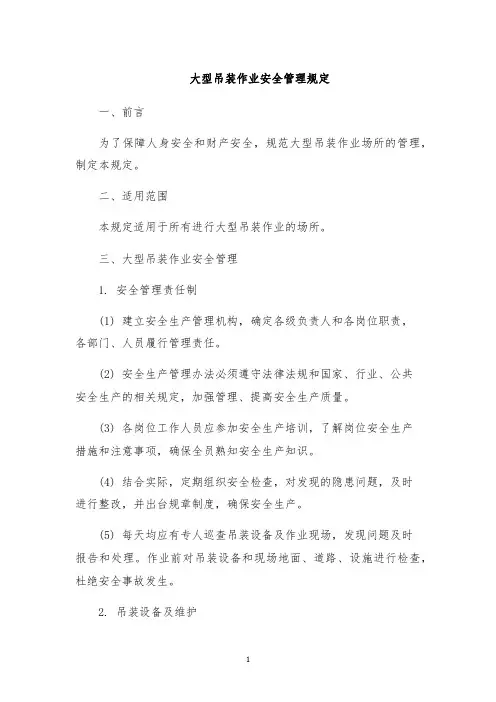 大型吊装作业安全管理规定

一、前言

为了保障人身安全和财产安全，规范大型吊装作业场所的管理，制定本规定。

二、适用范围

本规定适用于所有进行大型吊装作业的场所。

三、大型吊装作业安全管理

1. 安全管理责任制

(1) 建立安全生产管理机构，确定各级负责人和各岗位职责，各部门、人员履行管理责任。

(2) 安全生产管理办法必须遵守法律法规和国家、行业、公共安全生产的相关规定，加强管理、提高安全生产质量。

(3) 各岗位工作人员应参加安全生产培训，了解岗位安全生产措施和注意事项，确保全员熟知安全生产知识。

(4) 结合实际，定期组织安全检查，对发现的隐患问题，及时进行整改，并出台规章制度，确保安全生产。

(5) 每天均应有专人巡查吊装设备及作业现场，发现问题及时报告和处理。作业前对吊装设备和现场地面、道路、设施进行检查，杜绝安全事故发生。

2. 吊装设备及维护

1